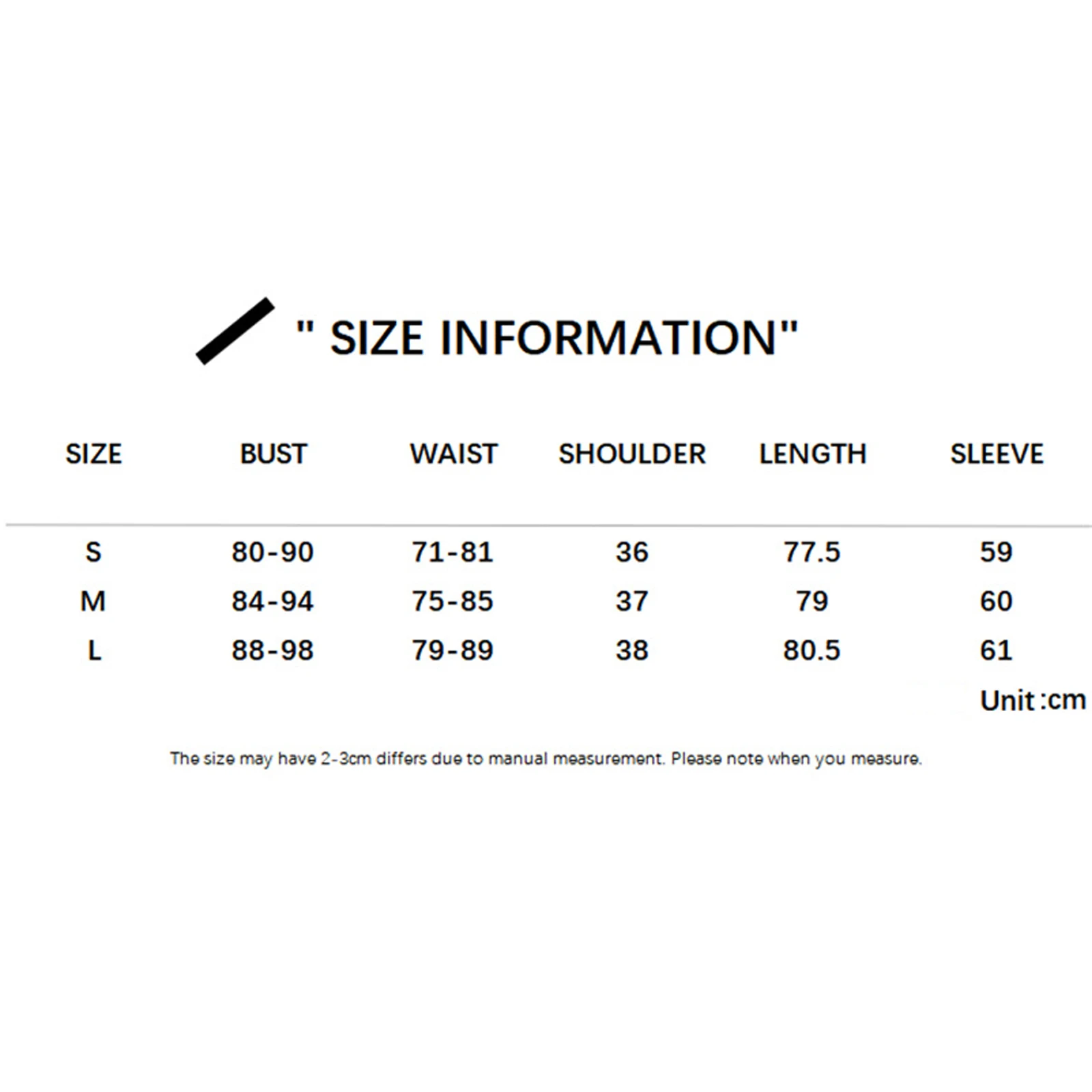 " SIZE INFORMATION"

| SIZE | BUST | WAIST | SHOULDER | LENGTH | SLEEVE |
|---|---|---|---|---|---|
| S | 80-90 | 71-81 | 36 | 77.5 | 59 |
| M | 84-94 | 75-85 | 37 | 79 | 60 |
| L | 88-98 | 79-89 | 38 | 80.5 | 61 |

Unit :cm

The size may have 2-3cm differs due to manual measurement. Please note when you measure.